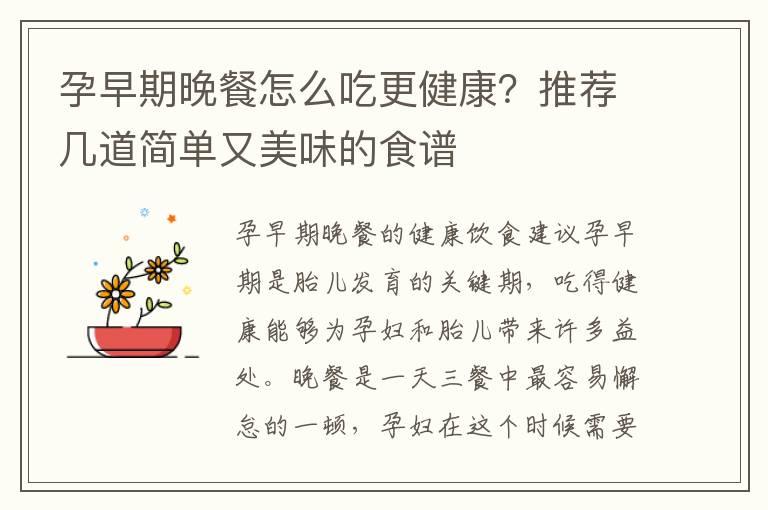 孕早期晚餐怎么吃更健康？推荐几道简单又美味的食谱

孕早期晚餐的健康饮食建议孕早期是胎儿发育的关键期，吃得健康能够为孕妇和胎儿带来许多益处。晚餐是一天三餐中最容易懈怠的一顿，孕妇在这个时候需要